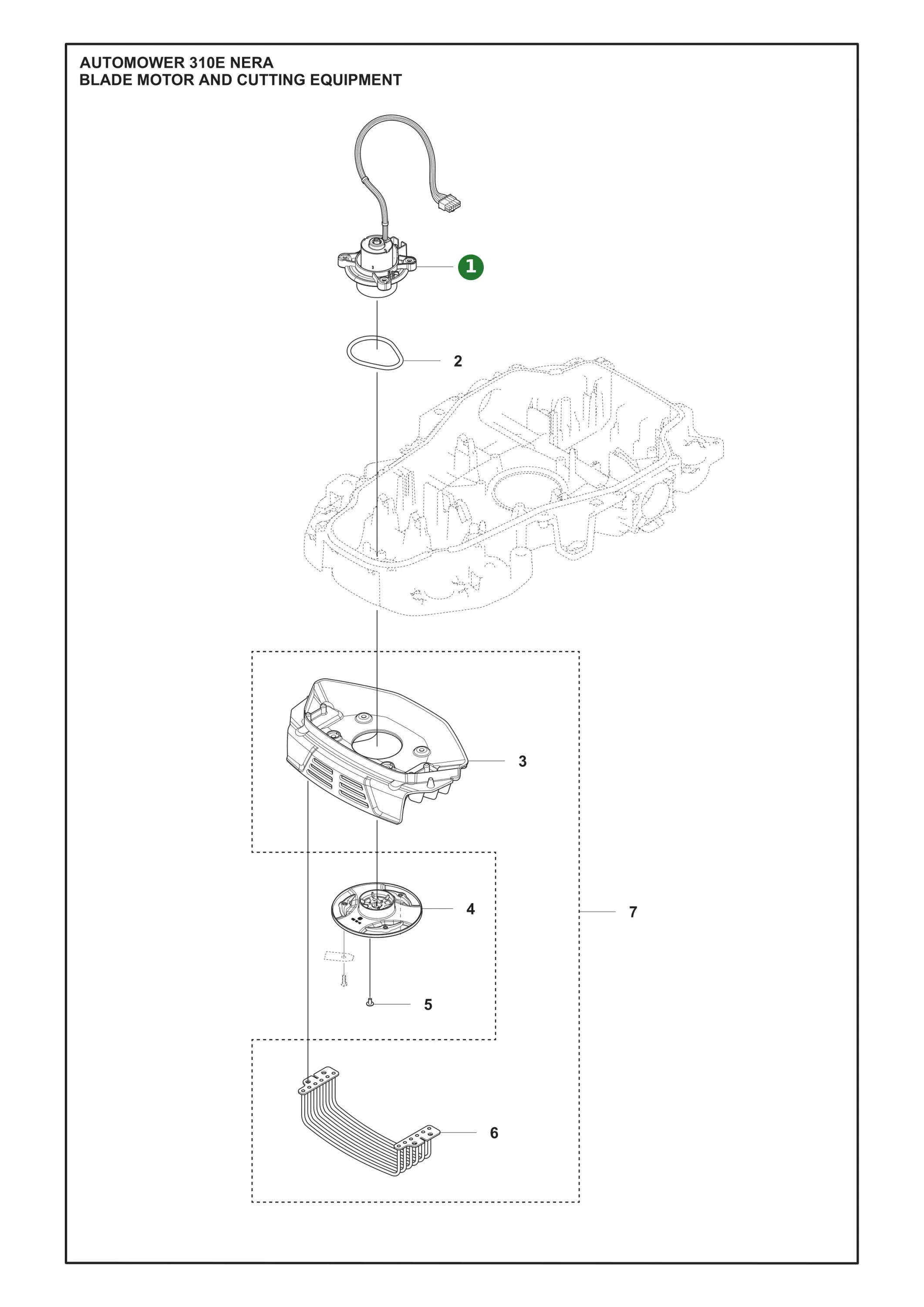 AUTOMOWER 310E NERA
BLADE MOTOR AND CUTTING EQUIPMENT

1

2

3

4

7

5

6